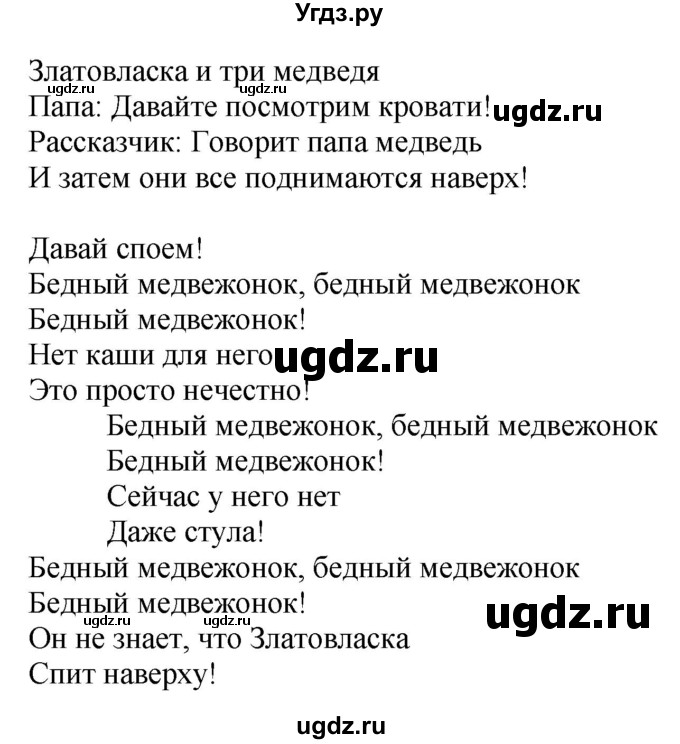 Угдз.ру

Златовласка и три медведя
ugdz.ru ugdz.ru
Папа: Давайте посмотрим кровати! ugdz.ru
Рассказчик: Говорит папа медведь
И затем они все поднимаются наверх!

Давай споем!
Бедный медвежонок, бедный медвежонок
Бедный медвежонок!
Нет каши для него ugdz.ru
Это просто нечестно!
Бедный медвежонок, бедный медвежонок
Бедный медвежонок!
Сейчас у него нет
Даже стула!
Бедный медвежонок, бедный медвежонок
Бедный медвежонок! ugdz.ru
ugdz.ru ugdz.ru
Он не знает, что Златовласка
Спит наверху!

ugdz.ru